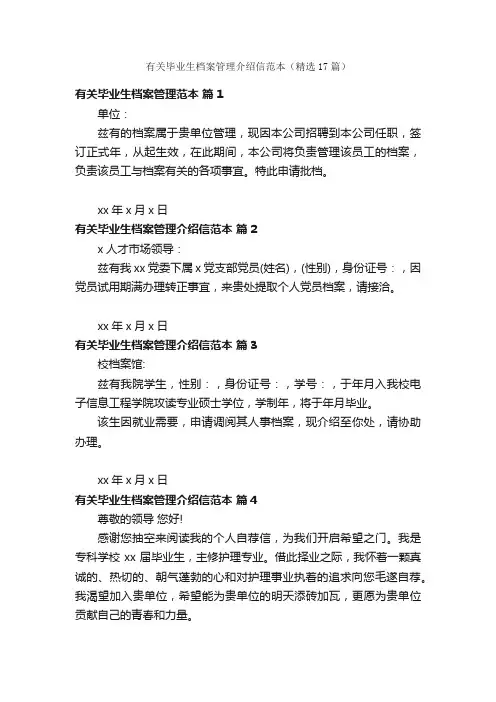 有关毕业生档案管理介绍信范本（精选17篇）

有关毕业生档案管理范本 篇1

单位：

兹有的档案属于贵单位管理，现因本公司招聘到本公司任职，签订正式年，从起生效，在此期间，本公司将负责管理该员工的档案，负责该员工与档案有关的各项事宜。特此申请批档。

xx年x月x日

有关毕业生档案管理介绍信范本 篇2

x人才市场领导：

兹有我xx党委下属x党支部党员(姓名)，(性别)，身份证号：，因党员试用期满办理转正事宜，来贵处提取个人党员档案，请接洽。

xx年x月x日

有关毕业生档案管理介绍信范本 篇3

校档案馆:

兹有我院学生，性别：，身份证号：，学号：，于年月入我校电子信息工程学院攻读专业硕士学位，学制年，将于年月毕业。

该生因就业需要，申请调阅其人事档案，现介绍至你处，请协助办理。

xx年x月x日

有关毕业生档案管理介绍信范本 篇4

尊敬的领导 您好!

感谢您抽空来阅读我的个人自荐信，为我们开启希望之门。我是专科学校xx届毕业生，主修护理专业。借此择业之际，我怀着一颗真诚的、热切的、朝气蓬勃的心和对护理事业执着的追求向您毛遂自荐。我渴望加入贵单位，希望能为贵单位的明天添砖加瓦，更愿为贵单位贡献自己的青春和力量。